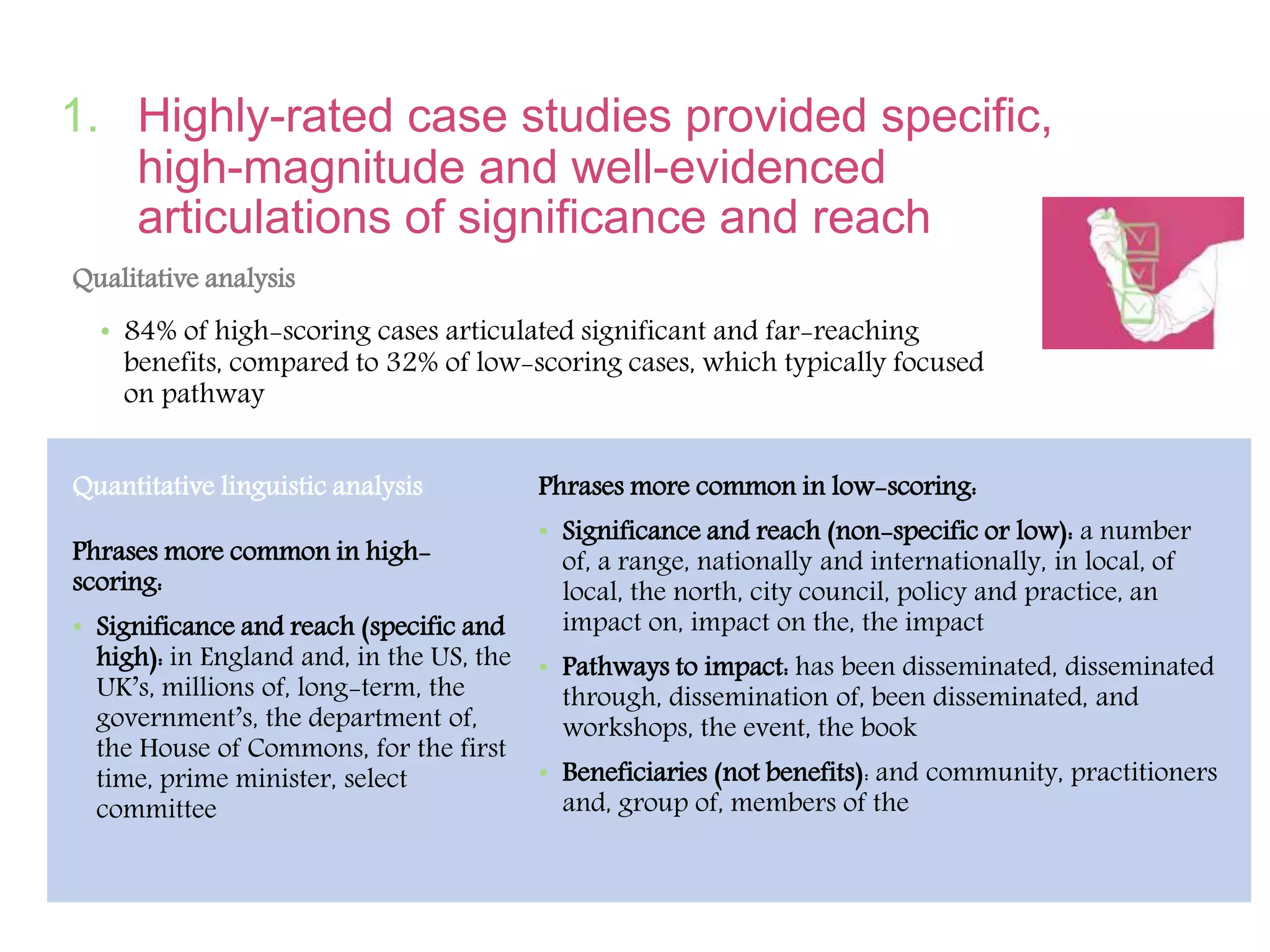 1. Highly-rated case studies provided specific, high-magnitude and well-evidenced articulations of significance and reach

Qualitative analysis

• 84% of high-scoring cases articulated significant and far-reaching benefits, compared to 32% of low-scoring cases, which typically focused on pathway

Quantitative linguistic analysis

Phrases more common in high-scoring:

• Significance and reach (specific and high): in England and, in the US, the UK's, millions of, long-term, the government's, the department of, the House of Commons, for the first time, prime minister, select committee

Phrases more common in low-scoring:

• Significance and reach (non-specific or low): a number of, a range, nationally and internationally, in local, of local, the north, city council, policy and practice, an impact on, impact on the, the impact

• Pathways to impact: has been disseminated, disseminated through, dissemination of, been disseminated, and workshops, the event, the book

• Beneficiaries (not benefits): and community, practitioners and, group of, members of the